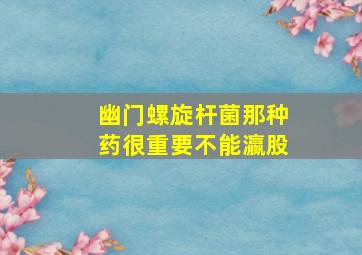 幽门螺旋杆菌那种药很重要不能瀛股